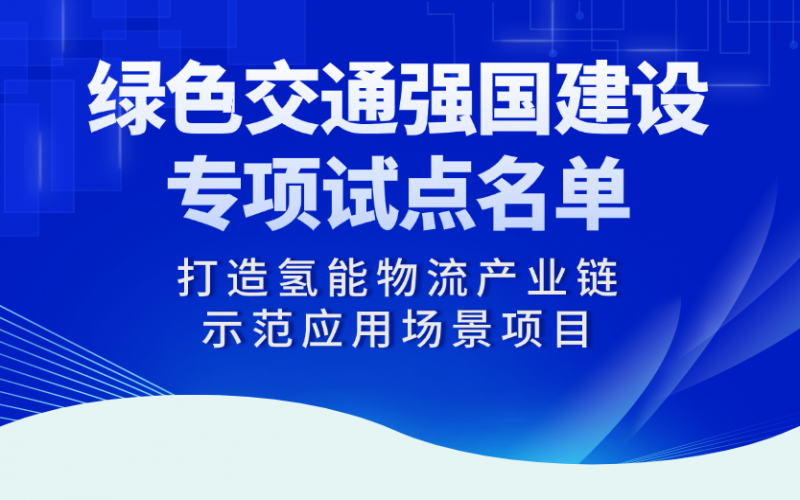 绿色交通强国建设
专项试点名单

打造氢能物流产业链
示范应用场景项目